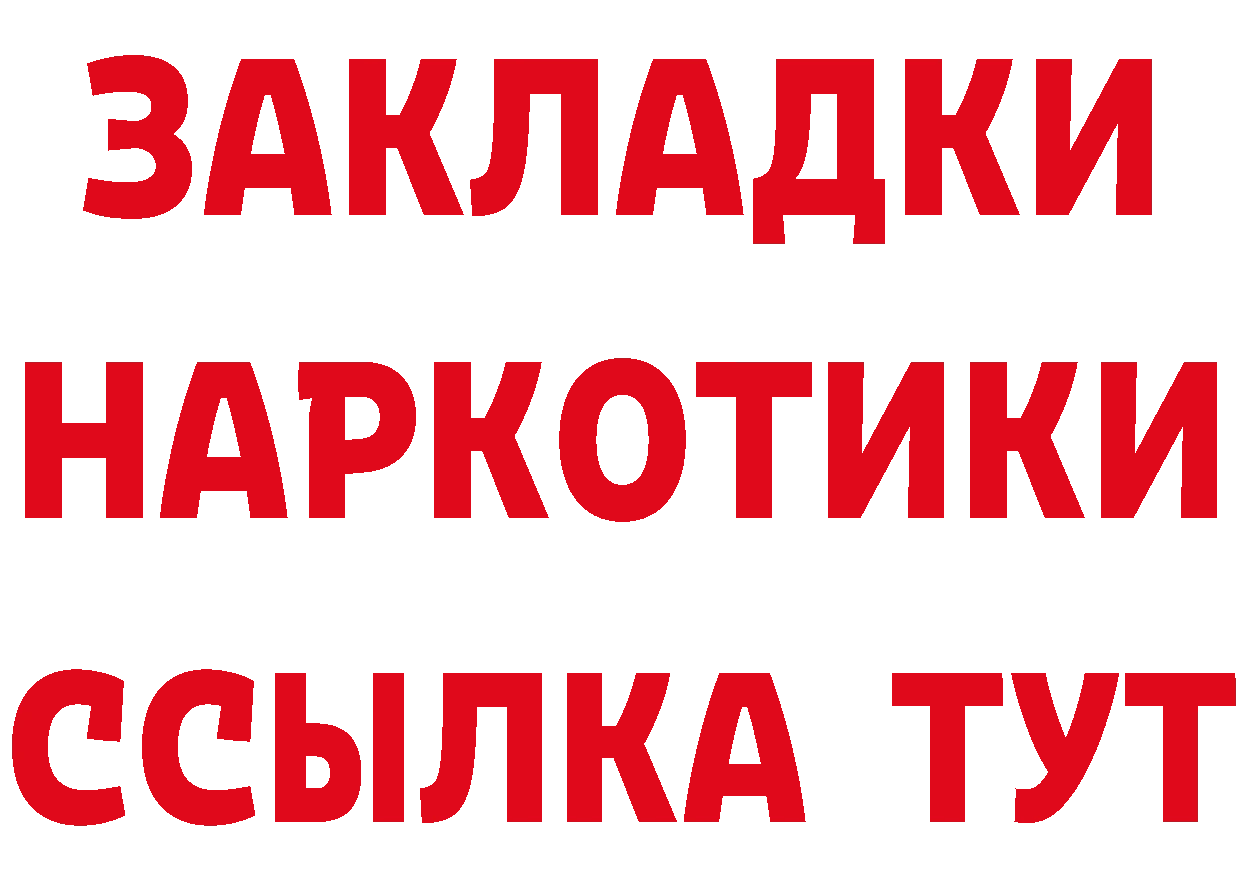 ЗАКЛАДКИ НАРКОТИКИ ССЫЛКА ТУТ